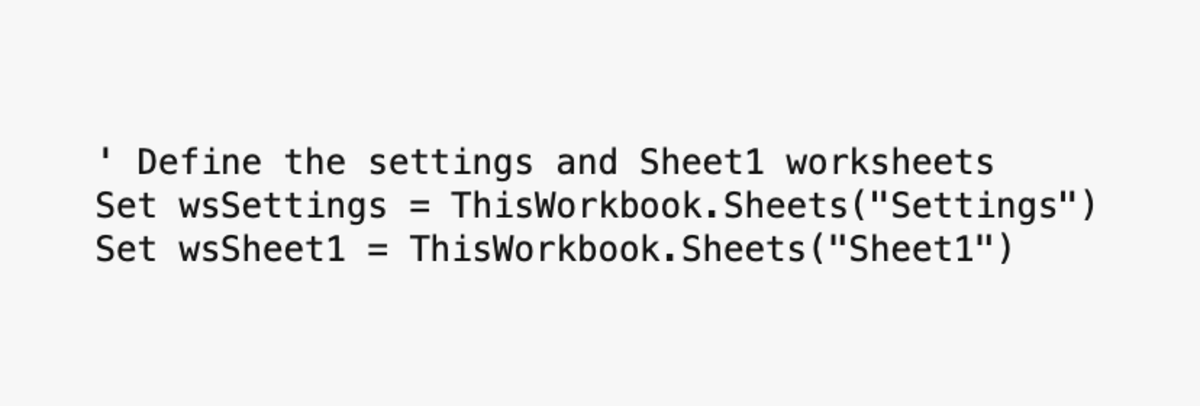 ' Define the settings and Sheet1 worksheets
Set wsSettings = ThisWorkbook.Sheets("Settings")
Set wsSheet1 = ThisWorkbook.Sheets("Sheet1")